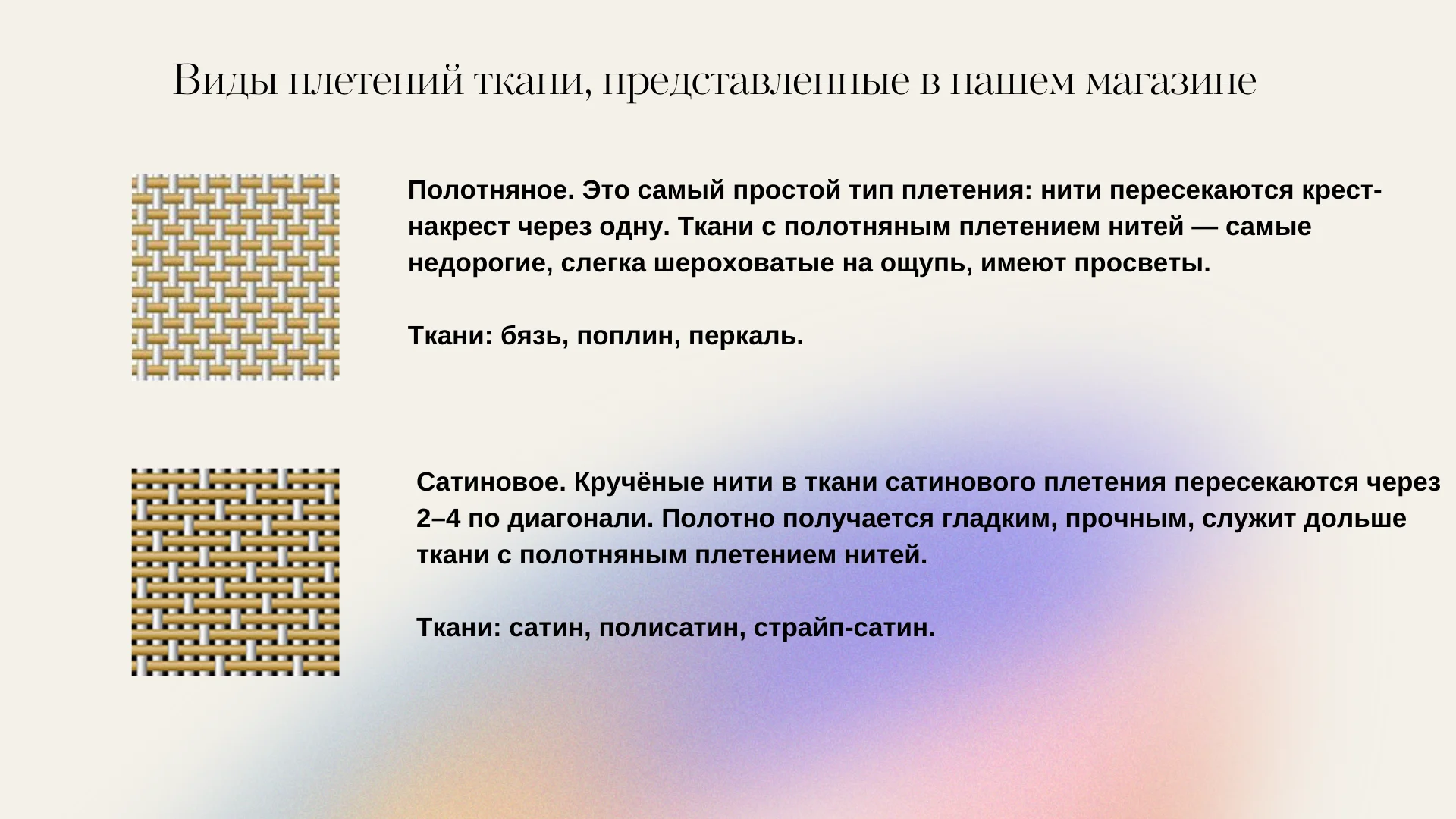 Виды плетений ткани, представленные в нашем магазине

Полотняное. Это самый простой тип плетения: нити пересекаются крест-накрест через одну. Ткани с полотняным плетением нитей — самые недорогие, слегка шероховатые на ощупь, имеют просветы.

Ткани: бязь, поплин, перкаль.

Сатиновое. Кручёные нити в ткани сатинового плетения пересекаются через 2–4 по диагонали. Полотно получается гладким, прочным, служит дольше ткани с полотняным плетением нитей.

Ткани: сатин, полисатин, страйп-сатин.